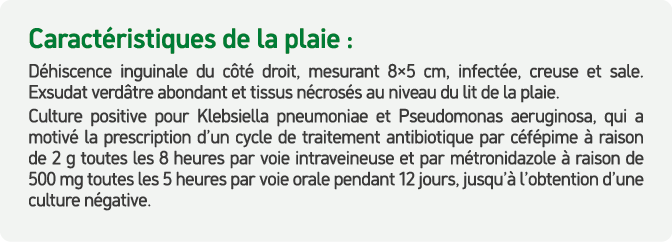 Caractéristiques de la plaie :

Déhiscence inguinale du côté droit, mesurant 8×5 cm, infectée, creuse et sale. Exsudat verdâtre abondant et tissus nécrosés au niveau du lit de la plaie.

Culture positive pour Klebsiella pneumoniae et Pseudomonas aeruginosa, qui a motivé la prescription d'un cycle de traitement antibiotique par céfépime à raison de 2 g toutes les 8 heures par voie intraveineuse et par métronidazole à raison de 500 mg toutes les 5 heures par voie orale pendant 12 jours, jusqu'à l'obtention d'une culture négative.